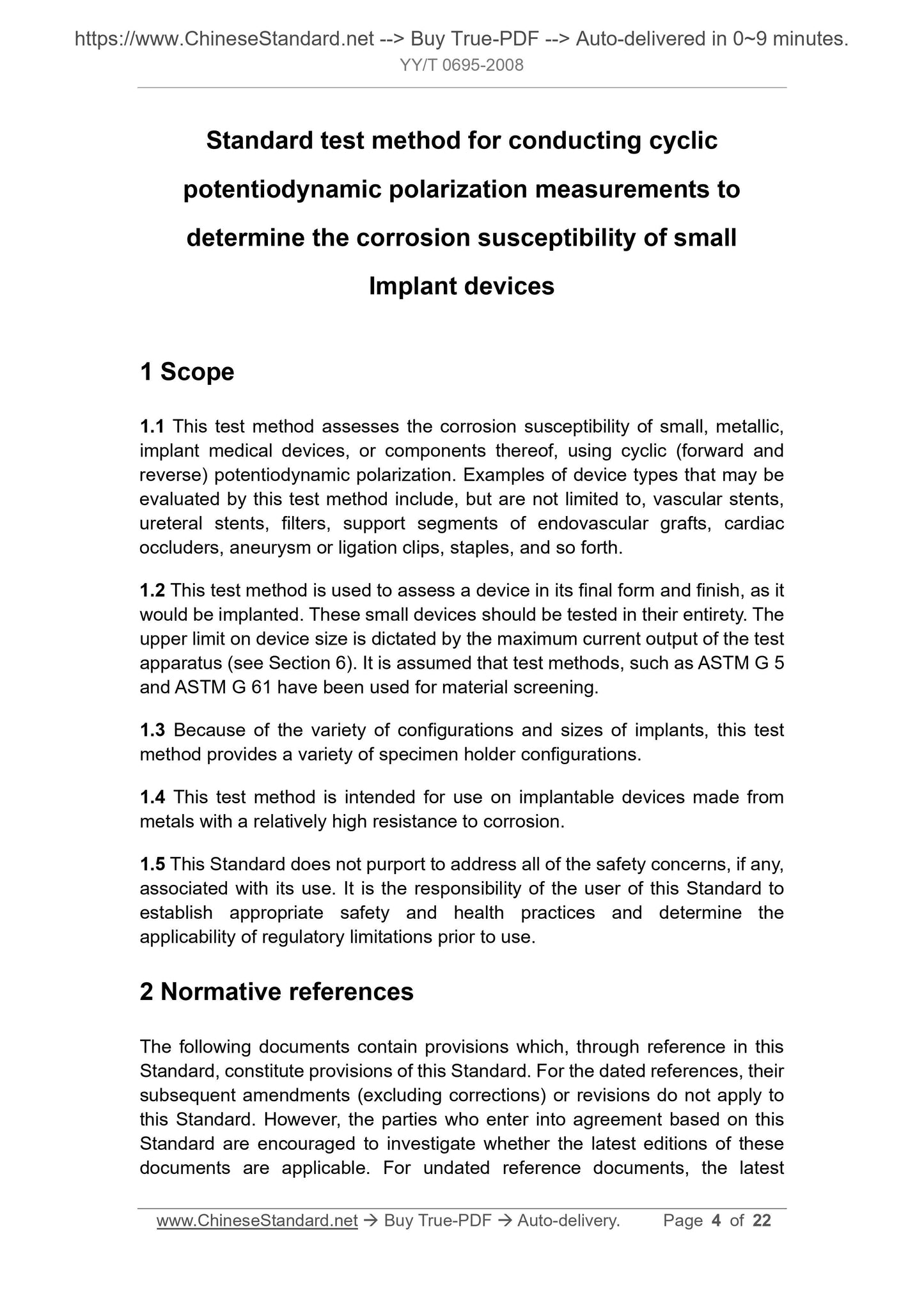 https://www.ChineseStandard.net --> Buy True-PDF --> Auto-delivered in 0~9 minutes.
YY/T 0695-2008

Standard test method for conducting cyclic potentiodynamic polarization measurements to determine the corrosion susceptibility of small Implant devices

1 Scope

1.1 This test method assesses the corrosion susceptibility of small, metallic, implant medical devices, or components thereof, using cyclic (forward and reverse) potentiodynamic polarization. Examples of device types that may be evaluated by this test method include, but are not limited to, vascular stents, ureteral stents, filters, support segments of endovascular grafts, cardiac occluders, aneurysm or ligation clips, staples, and so forth.

1.2 This test method is used to assess a device in its final form and finish, as it would be implanted. These small devices should be tested in their entirety. The upper limit on device size is dictated by the maximum current output of the test apparatus (see Section 6). It is assumed that test methods, such as ASTM G 5 and ASTM G 61 have been used for material screening.

1.3 Because of the variety of configurations and sizes of implants, this test method provides a variety of specimen holder configurations.

1.4 This test method is intended for use on implantable devices made from metals with a relatively high resistance to corrosion.

1.5 This Standard does not purport to address all of the safety concerns, if any, associated with its use. It is the responsibility of the user of this Standard to establish appropriate safety and health practices and determine the applicability of regulatory limitations prior to use.

2 Normative references

The following documents contain provisions which, through reference in this Standard, constitute provisions of this Standard. For the dated references, their subsequent amendments (excluding corrections) or revisions do not apply to this Standard. However, the parties who enter into agreement based on this Standard are encouraged to investigate whether the latest editions of these documents are applicable. For undated reference documents, the latest

www.ChineseStandard.net → Buy True-PDF → Auto-delivery. Page 4 of 22